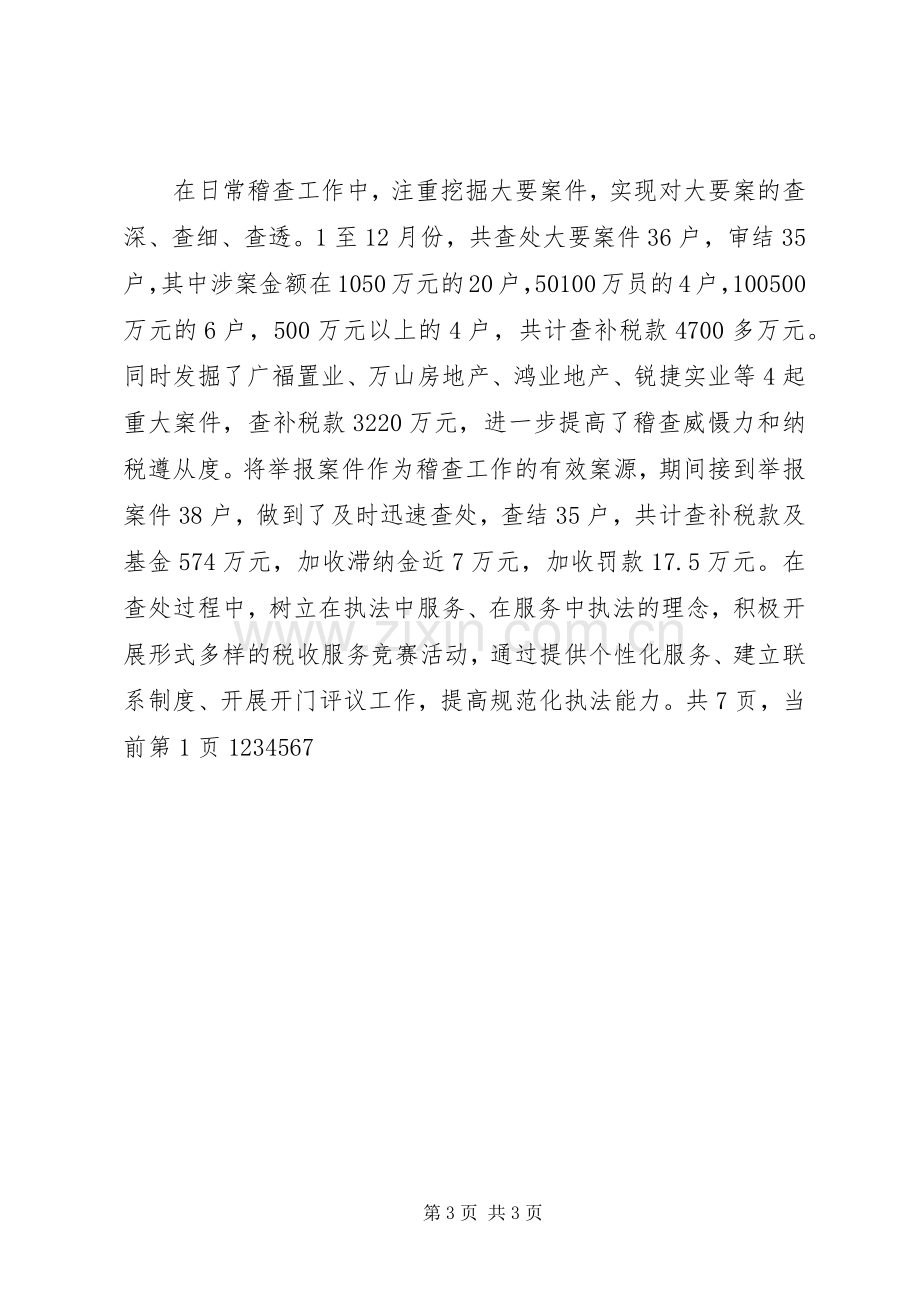 在日常稽查工作中，注重挖掘大要案件，实现对大要案的查深、查细、查透。1至12月份，共查处大要案件36户，审结35户，其中涉案金额在1050万元的20户，50100万员的4户，100500万元的6户，500万元以上的4户，共计查补税款4700多万元。同时发掘了广福置业、万山房地产、鸿业地产、锐捷实业等4起重大案件，查补税款3220万元，进一步提高了稽查威慑力和纳税遵从度。将举报案件作为稽查工作的有效案源，期间接到举报案件38户，做到了及时迅速查处，查结35户，共计查补税款及基金574万元，加收滞纳金近7万元，加收罚款17.5万元。在查处过程中，树立在执法中服务、在服务中执法的理念，积极开展形式多样的税收服务竞赛活动，通过提供个性化服务、建立联系制度、开展开门评议工作，提高规范化执法能力。共7页，当前第1页1234567

第3页 共3页

www.zixin.com.cn